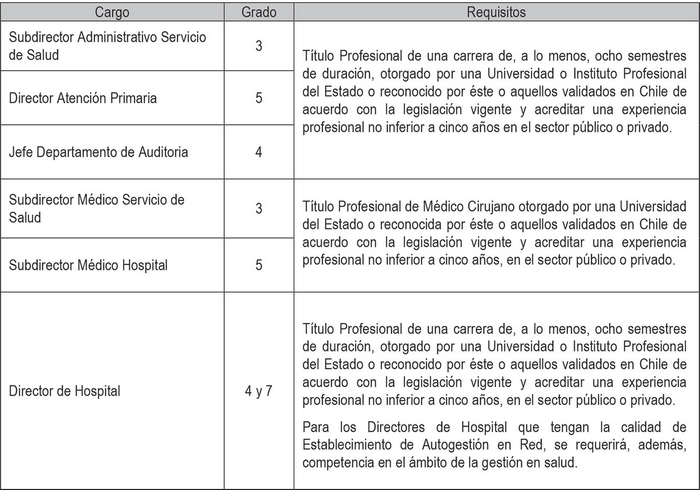 | Cargo | Grado | Requisitos |
|---|---|---|
| Subdirector Administrativo Servicio de Salud | 3 | Título Profesional de una carrera de, a lo menos, ocho semestres de duración, otorgado por una Universidad o Instituto Profesional del Estado o reconocido por éste o aquellos validados en Chile de acuerdo con la legislación vigente y acreditar una experiencia profesional no inferior a cinco años en el sector público o privado. |
| Director Atención Primaria | 5 | |
| Jefe Departamento de Auditoria | 4 | |
| Subdirector Médico Servicio de Salud | 3 | Título Profesional de Médico Cirujano otorgado por una Universidad del Estado o reconocida por éste o aquellos validados en Chile de acuerdo con la legislación vigente y acreditar una experiencia profesional no inferior a cinco años, en el sector público o privado. |
| Subdirector Médico Hospital | 5 | |
| Director de Hospital | 4 y 7 | Título Profesional de una carrera de, a lo menos, ocho semestres de duración, otorgado por una Universidad o Instituto Profesional del Estado o reconocido por éste o aquellos validados en Chile de acuerdo con la legislación vigente y acreditar una experiencia profesional no inferior a cinco años, en el sector público o privado. Para los Directores de Hospital que tengan la calidad de Establecimiento de Autogestión en Red, se requerirá, además, competencia en el ámbito de la gestión en salud. |